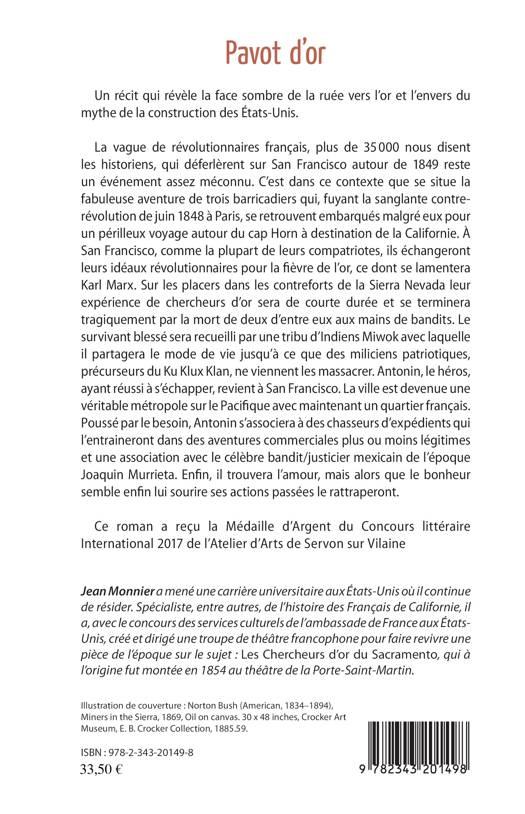 Pavot d'or

Un récit qui révèle la face sombre de la ruée vers l'or et l'envers du mythe de la construction des États-Unis.

La vague de révolutionnaires français, plus de 35 000 nous disent les historiens, qui déferlèrent sur San Francisco autour de 1849 reste un événement assez méconnu. C'est dans ce contexte que se situe la fabuleuse aventure de trois barricadiers qui, fuyant la sanglante contre-révolution de juin 1848 à Paris, se retrouvent embarqués malgré eux pour un périlleux voyage autour du cap Horn à destination de la Californie. À San Francisco, comme la plupart de leurs compatriotes, ils échangeront leurs idéaux révolutionnaires pour la fièvre de l'or, ce dont se lamentera Karl Marx. Sur les placers dans les contreforts de la Sierra Nevada leur expérience de chercheurs d'or sera de courte durée et se terminera tragiquement par la mort de deux d'entre eux aux mains de bandits. Le survivant blessé sera recueilli par une tribu d'Indiens Miwok avec laquelle il partagera le mode de vie jusqu'à ce que des miliciens patriotiques, précurseurs du Ku Klux Klan, ne viennent les massacrer. Antonin, le héros, ayant réussi à s'échapper, revient à San Francisco. La ville est devenue une véritable métropole sur le Pacifique avec maintenant un quartier français. Poussé par le besoin, Antonin s'associera à des chasseurs d'expédients qui l'entraineront dans des aventures commerciales plus ou moins légitimes et une association avec le célèbre bandit/justicier mexicain de l'époque Joaquin Murrieta. Enfin, il trouvera l'amour, mais alors que le bonheur semble enfin lui sourire ses actions passées le rattraperont.

Ce roman a reçu la Médaille d'Argent du Concours littéraire International 2017 de l'Atelier d'Arts de Servon sur Vilaine

Jean Monnier a mené une carrière universitaire aux États-Unis où il continue de résider. Spécialiste, entre autres, de l'histoire des Français de Californie, il a, avec le concours des services culturels de l'ambassade de France aux États-Unis, créé et dirigé une troupe de théâtre francophone pour faire revivre une pièce de l'époque sur le sujet : Les Chercheurs d'or du Sacramento, qui à l'origine fut montée en 1854 au théâtre de la Porte-Saint-Martin.

Illustration de couverture : Norton Bush (American, 1834–1894), Miners in the Sierra, 1869, Oil on canvas. 30 x 48 inches, Crocker Art Museum, E. B. Crocker Collection, 1885.59.

ISBN : 978-2-343-20149-8
33,50 €

9 782343 201498